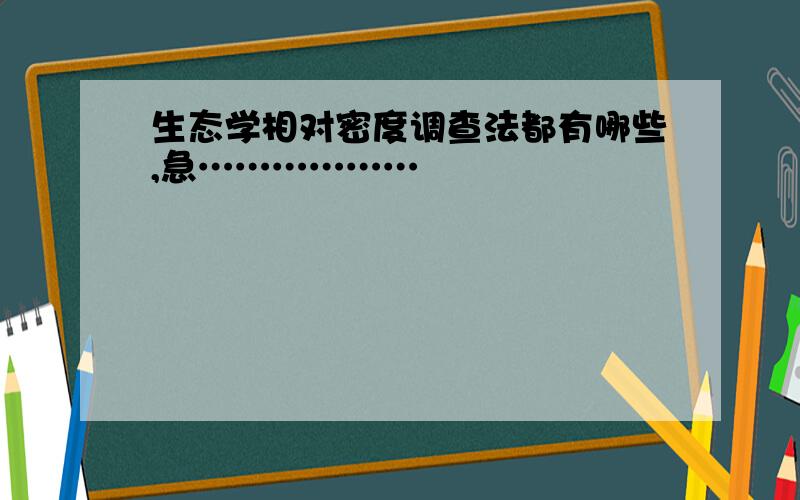 生态学相对密度调查法都有哪些,急………………